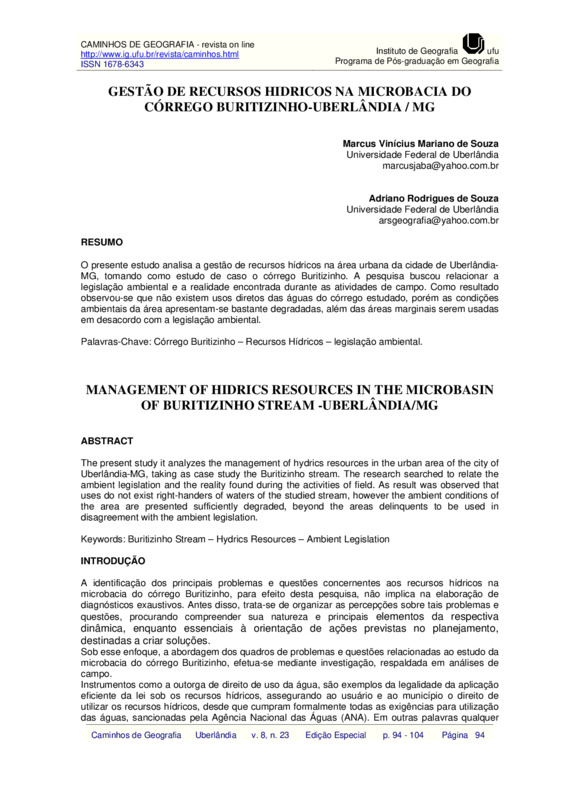 CAMINHOS DE GEOGRAFIA - revista on line
http://www.ig.ufu.br/revista/caminhos.html
ISSN 1678-6343

Instituto de Geografia ufu
Programa de Pós-graduação em Geografia

GESTÃO DE RECURSOS HIDRICOS NA MICROBACIA DO CÓRREGO BURITIZINHO-UBERLÂNDIA / MG

Marcus Vinícius Mariano de Souza
Universidade Federal de Uberlândia
marcusjaba@yahoo.com.br

Adriano Rodrigues de Souza
Universidade Federal de Uberlândia
arsgeografia@yahoo.com.br

RESUMO

O presente estudo analisa a gestão de recursos hídricos na área urbana da cidade de Uberlândia-MG, tomando como estudo de caso o córrego Buritizinho. A pesquisa buscou relacionar a legislação ambiental e a realidade encontrada durante as atividades de campo. Como resultado observou-se que não existem usos diretos das águas do córrego estudado, porém as condições ambientais da área apresentam-se bastante degradadas, além das áreas marginais serem usadas em desacordo com a legislação ambiental.

Palavras-Chave: Córrego Buritizinho – Recursos Hídricos – legislação ambiental.

MANAGEMENT OF HIDRICS RESOURCES IN THE MICROBASIN OF BURITIZINHO STREAM -UBERLÂNDIA/MG

ABSTRACT

The present study it analyzes the management of hydrics resources in the urban area of the city of Uberlândia-MG, taking as case study the Buritizinho stream. The research searched to relate the ambient legislation and the reality found during the activities of field. As result was observed that uses do not exist right-handers of waters of the studied stream, however the ambient conditions of the area are presented sufficiently degraded, beyond the areas delinquents to be used in disagreement with the ambient legislation.

Keywords: Buritizinho Stream – Hydrics Resources – Ambient Legislation

INTRODUÇÃO

A identificação dos principais problemas e questões concernentes aos recursos hídricos na microbacia do córrego Buritizinho, para efeito desta pesquisa, não implica na elaboração de diagnósticos exaustivos. Antes disso, trata-se de organizar as percepções sobre tais problemas e questões, procurando compreender sua natureza e principais elementos da respectiva dinâmica, enquanto essenciais à orientação de ações previstas no planejamento, destinadas a criar soluções.
Sob esse enfoque, a abordagem dos quadros de problemas e questões relacionadas ao estudo da microbacia do córrego Buritizinho, efetua-se mediante investigação, respaldada em análises de campo.
Instrumentos como a outorga de direito de uso da água, são exemplos da legalidade da aplicação eficiente da lei sob os recursos hídricos, assegurando ao usuário e ao município o direito de utilizar os recursos hídricos, desde que cumpram formalmente todas as exigências para utilização das águas, sancionadas pela Agência Nacional das Águas (ANA). Em outras palavras qualquer

Caminhos de Geografia Uberlândia v. 8, n. 23 Edição Especial p. 94 - 104 Página 94